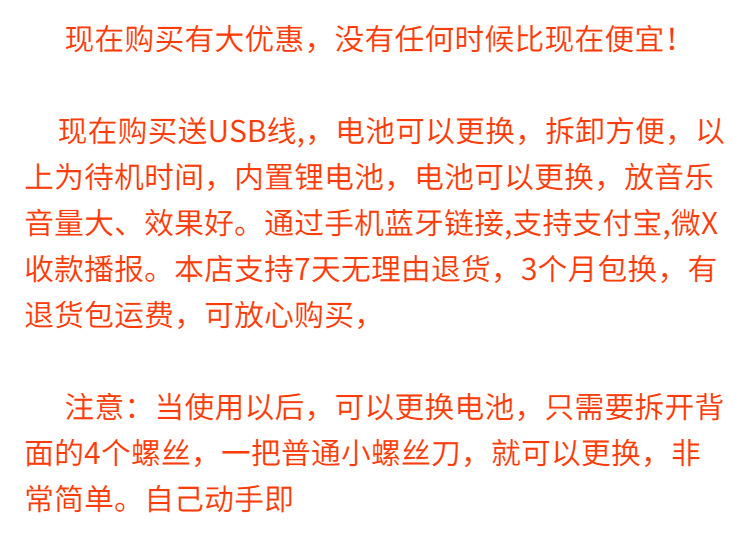 现在购买有大优惠，没有任何时候比现在便宜！

现在购买送USB线,，电池可以更换，拆卸方便，以上为待机时间，内置锂电池，电池可以更换，放音乐音量大、效果好。通过手机蓝牙链接,支持支付宝,微X收款播报。本店支持7天无理由退货，3个月包换，有退货包运费，可放心购买，

注意：当使用以后，可以更换电池，只需要拆开背面的4个螺丝，一把普通小螺丝刀，就可以更换，非常简单。自己动手即